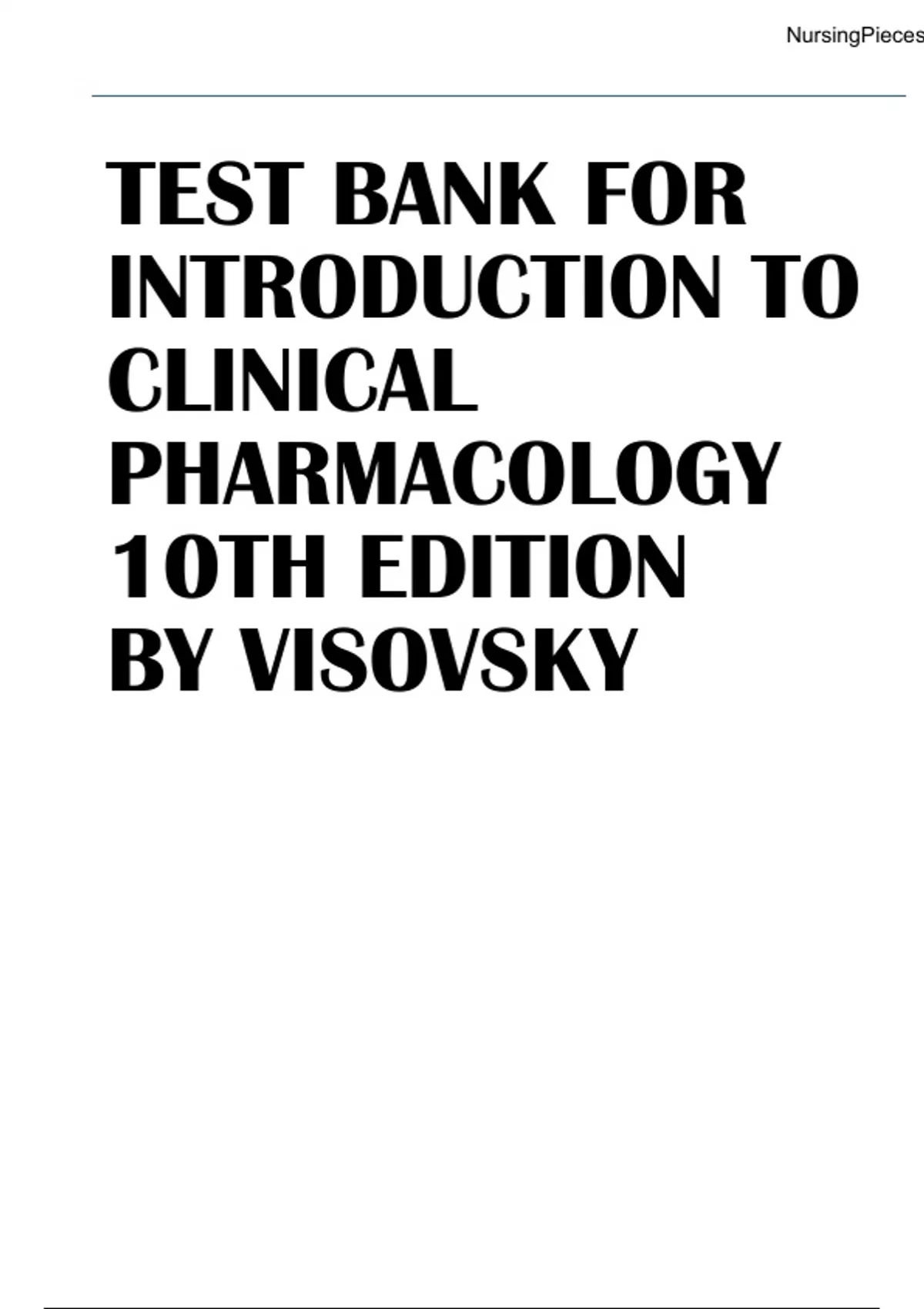 NursingPieces

TEST BANK FOR INTRODUCTION TO CLINICAL PHARMACOLOGY 10TH EDITION BY VISOVSKY